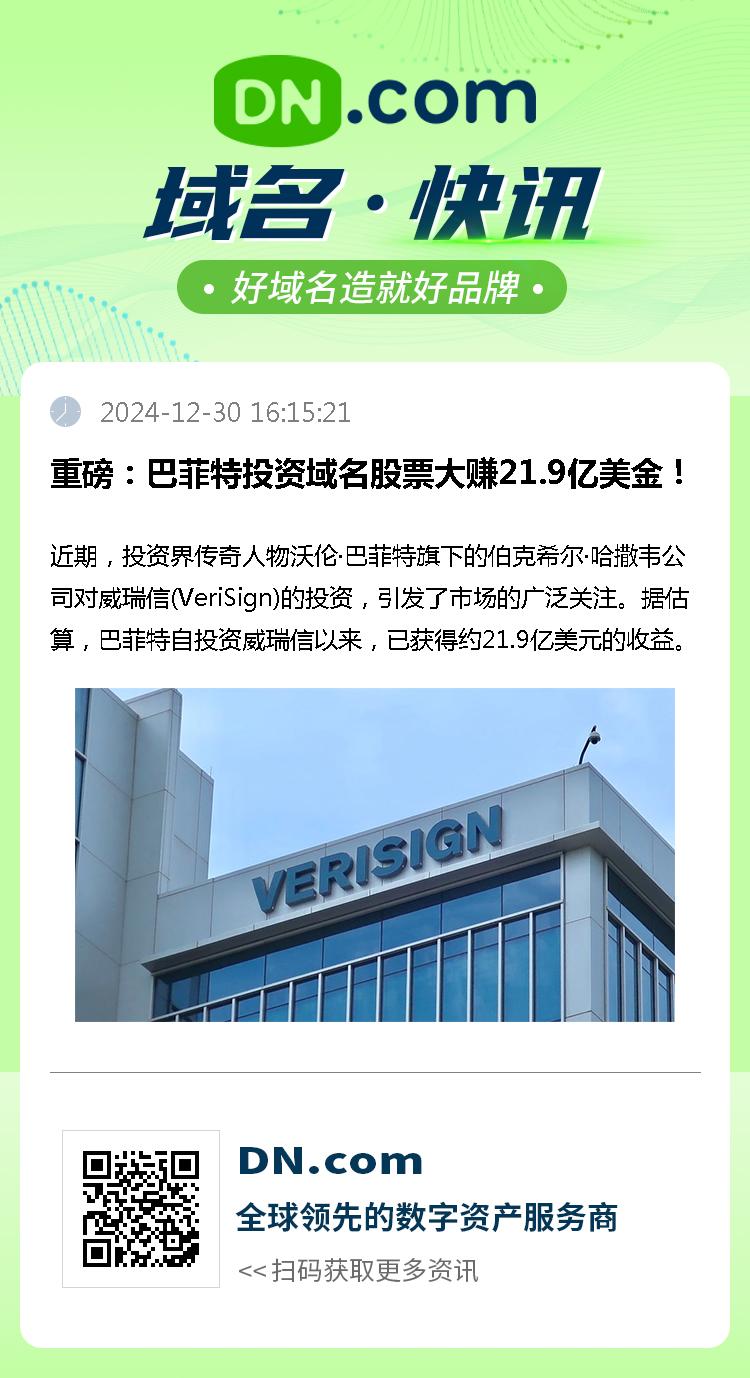 DN.com

域名·快讯

• 好域名造就好品牌 •

2024-12-30 16:15:21

重磅：巴菲特投资域名股票大赚21.9亿美金！

近期，投资界传奇人物沃伦·巴菲特旗下的伯克希尔·哈撒韦公司对威瑞信(VeriSign)的投资，引发了市场的广泛关注。据估算，巴菲特自投资威瑞信以来，已获得约21.9亿美元的收益。

VERISIGN

DN.com

全球领先的数字资产服务商

<< 扫码获取更多资讯